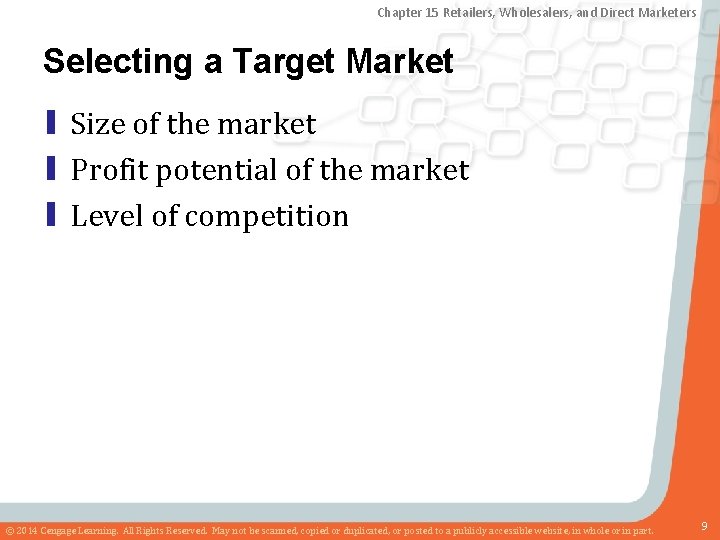 Chapter 15 Retailers, Wholesalers, and Direct Marketers

Selecting a Target Market

Size of the market
Profit potential of the market
Level of competition

© 2014 Cengage Learning. All Rights Reserved. May not be scanned, copied or duplicated, or posted to a publicly accessible website, in whole or in part.

9